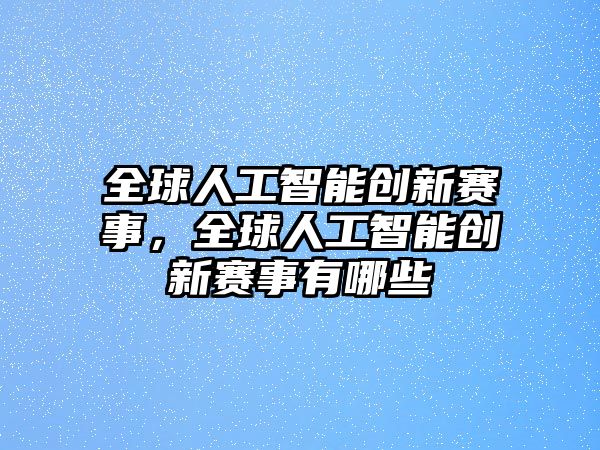 全球人工智能创新赛事，全球人工智能创新赛事有哪些